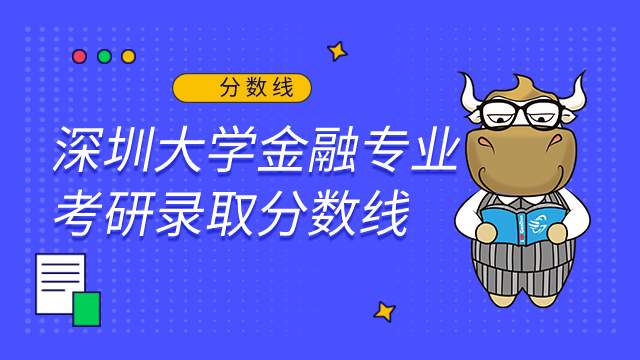 分数线

深圳大学金融专业考研录取分数线